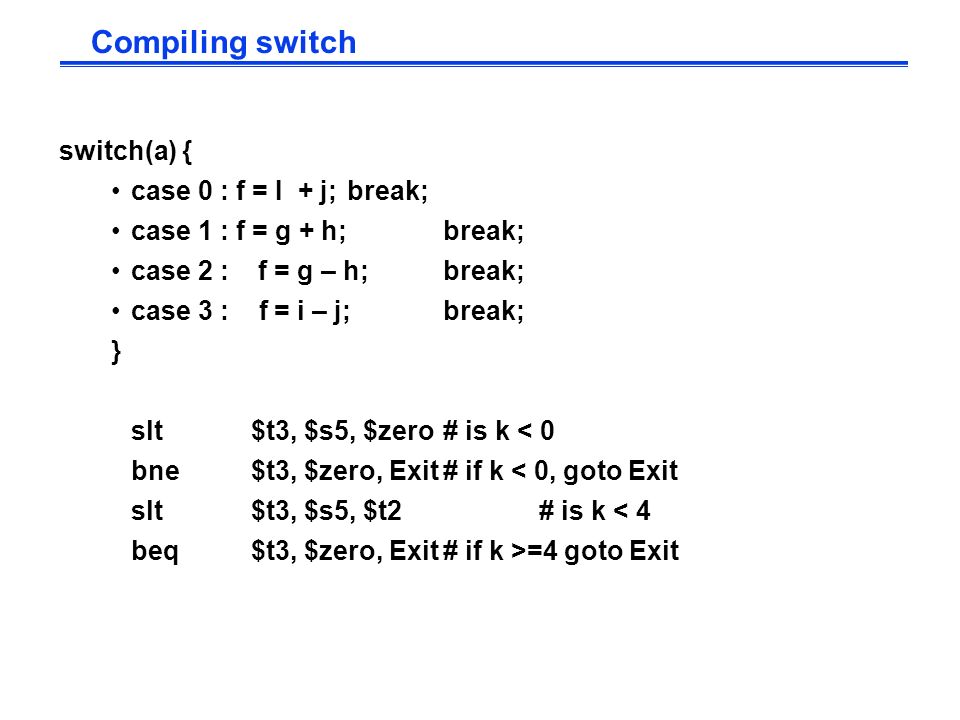 Compiling switch

switch(a) {
• case 0 : f = I + j; break;
• case 1 : f = g + h; break;
• case 2 : f = g – h; break;
• case 3 : f = i – j; break;
}

slt $t3, $s5, $zero # is k < 0
bne $t3, $zero, Exit # if k < 0, goto Exit
slt $t3, $s5, $t2 # is k < 4
beq $t3, $zero, Exit # if k >=4 goto Exit